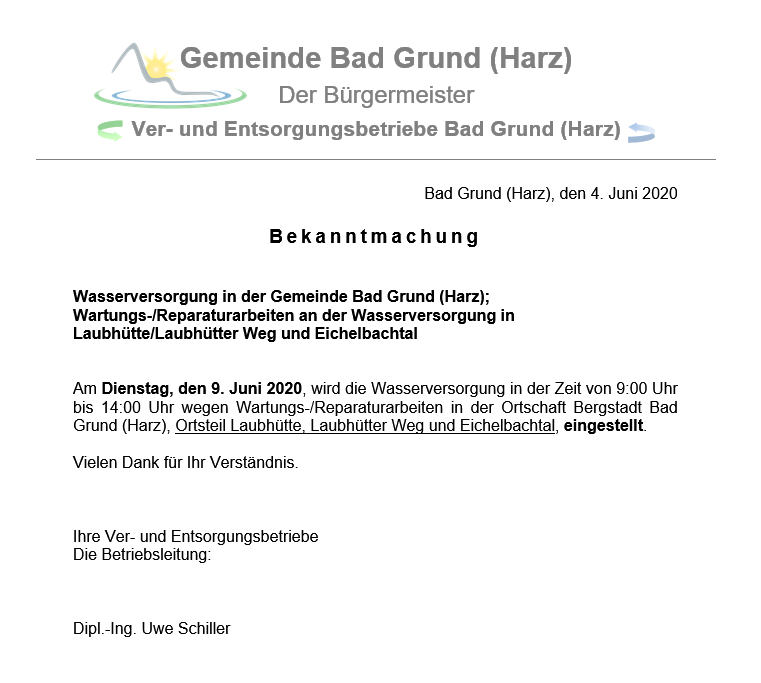 Gemeinde Bad Grund (Harz)
Der Bürgermeister
Ver- und Entsorgungsbetriebe Bad Grund (Harz)

Bad Grund (Harz), den 4. Juni 2020

Bekanntmachung

Wasserversorgung in der Gemeinde Bad Grund (Harz);
Wartungs-/Reparaturarbeiten an der Wasserversorgung in Laubhütte/Laubhütter Weg und Eichelbachtal

Am Dienstag, den 9. Juni 2020, wird die Wasserversorgung in der Zeit von 9:00 Uhr bis 14:00 Uhr wegen Wartungs-/Reparaturarbeiten in der Ortschaft Bergstadt Bad Grund (Harz), Ortsteil Laubhütte, Laubhütter Weg und Eichelbachtal, eingestellt.

Vielen Dank für Ihr Verständnis.

Ihre Ver- und Entsorgungsbetriebe
Die Betriebsleitung:

Dipl.-Ing. Uwe Schiller